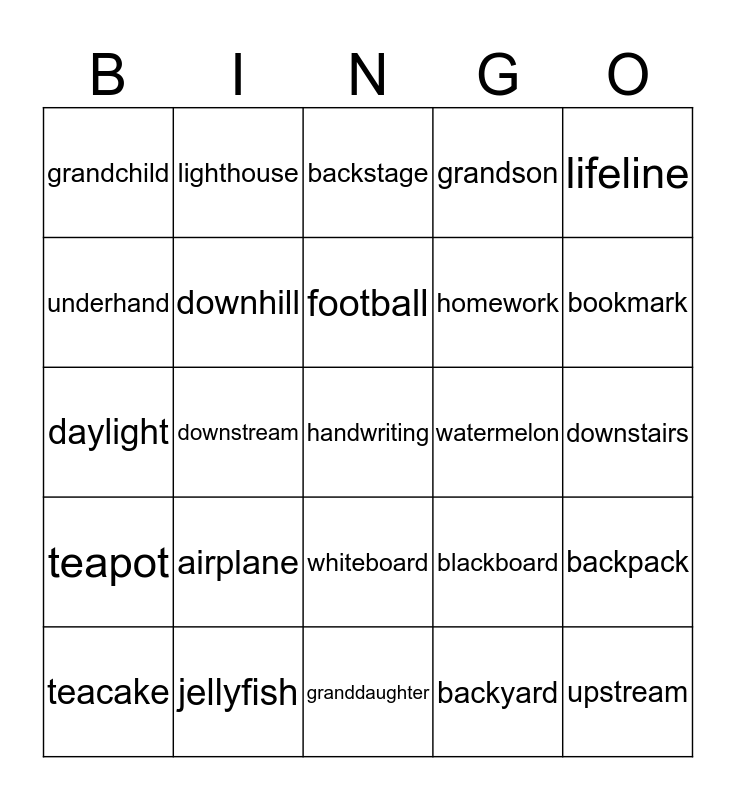 | B | I | N | G | O |
|---|---|---|---|---|
| grandchild | lighthouse | backstage | grandson | lifeline |
| underhand | downhill | football | homework | bookmark |
| daylight | downstream | handwriting | watermelon | downstairs |
| teapot | airplane | whiteboard | blackboard | backpack |
| teacake | jellyfish | granddaughter | backyard | upstream |